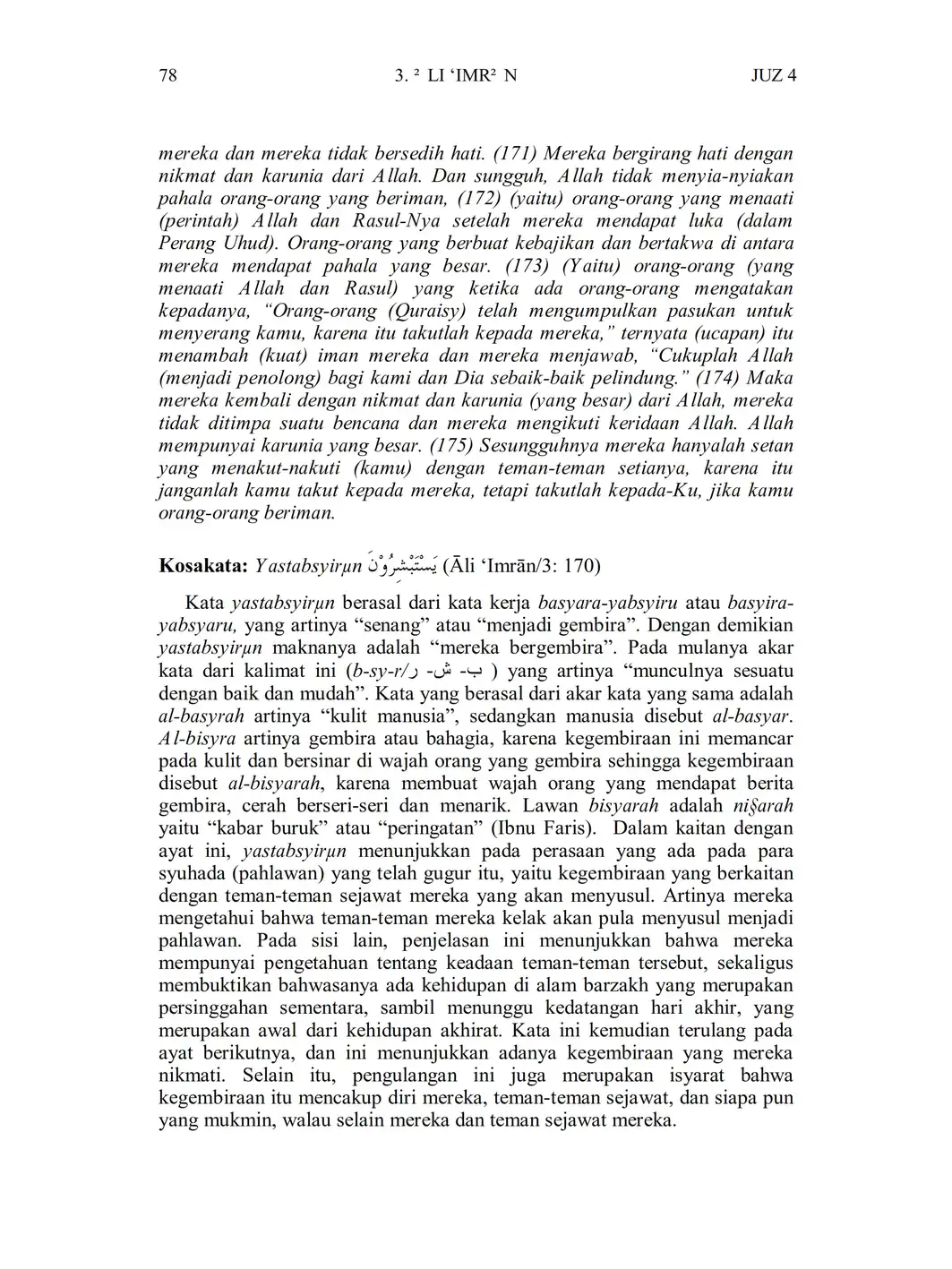 78 3. ² LI ‘IMR² N JUZ 4

mereka dan mereka tidak bersedih hati. (171) Mereka bergirang hati dengan nikmat dan karunia dari Allah. Dan sungguh, Allah tidak menyia-nyiakan pahala orang-orang yang beriman, (172) (yaitu) orang-orang yang menaati (perintah) Allah dan Rasul-Nya setelah mereka mendapat luka (dalam Perang Uhud). Orang-orang yang berbuat kebajikan dan bertakwa di antara mereka mendapat pahala yang besar. (173) (Yaitu) orang-orang (yang menaati Allah dan Rasul) yang ketika ada orang-orang mengatakan kepadanya, “Orang-orang (Quraisy) telah mengumpulkan pasukan untuk menyerang kamu, karena itu takutlah kepada mereka,” ternyata (ucapan) itu menambah (kuat) iman mereka dan mereka menjawab, “Cukuplah Allah (menjadi penolong) bagi kami dan Dia sebaik-baik pelindung.” (174) Maka mereka kembali dengan nikmat dan karunia (yang besar) dari Allah, mereka tidak ditimpa suatu bencana dan mereka mengikuti keridaan Allah. Allah mempunyai karunia yang besar. (175) Sesungguhnya mereka hanyalah setan yang menakut-nakuti (kamu) dengan teman-teman setianya, karena itu janganlah kamu takut kepada mereka, tetapi takutlah kepada-Ku, jika kamu orang-orang beriman.

Kosakata: Yastabsyirμn يَسْتَبْشِرُوْنَ (Āli ‘Imrān/3: 170)

Kata yastabsyirμn berasal dari kata kerja basyara-yabsyiru atau basyira-yabsyaru, yang artinya “senang” atau “menjadi gembira”. Dengan demikian yastabsyirμn maknanya adalah “mereka bergembira”. Pada mulanya akar kata dari kalimat ini (b-sy-r/ب- ش- ر ) yang artinya “munculnya sesuatu dengan baik dan mudah”. Kata yang berasal dari akar kata yang sama adalah al-basyrah artinya “kulit manusia”, sedangkan manusia disebut al-basyar. Al-bisyra artinya gembira atau bahagia, karena kegembiraan ini memancar pada kulit dan bersinar di wajah orang yang gembira sehingga kegembiraan disebut al-bisyarah, karena membuat wajah orang yang mendapat berita gembira, cerah berseri-seri dan menarik. Lawan bisyarah adalah ni§arah yaitu “kabar buruk” atau “peringatan” (Ibnu Faris). Dalam kaitan dengan ayat ini, yastabsyirμn menunjukkan pada perasaan yang ada pada para syuhada (pahlawan) yang telah gugur itu, yaitu kegembiraan yang berkaitan dengan teman-teman sejawat mereka yang akan menyusul. Artinya mereka mengetahui bahwa teman-teman mereka kelak akan pula menyusul menjadi pahlawan. Pada sisi lain, penjelasan ini menunjukkan bahwa mereka mempunyai pengetahuan tentang keadaan teman-teman tersebut, sekaligus membuktikan bahwasanya ada kehidupan di alam barzakh yang merupakan persinggahan sementara, sambil menunggu kedatangan hari akhir, yang merupakan awal dari kehidupan akhirat. Kata ini kemudian terulang pada ayat berikutnya, dan ini menunjukkan adanya kegembiraan yang mereka nikmati. Selain itu, pengulangan ini juga merupakan isyarat bahwa kegembiraan itu mencakup diri mereka, teman-teman sejawat, dan siapa pun yang mukmin, walau selain mereka dan teman sejawat mereka.